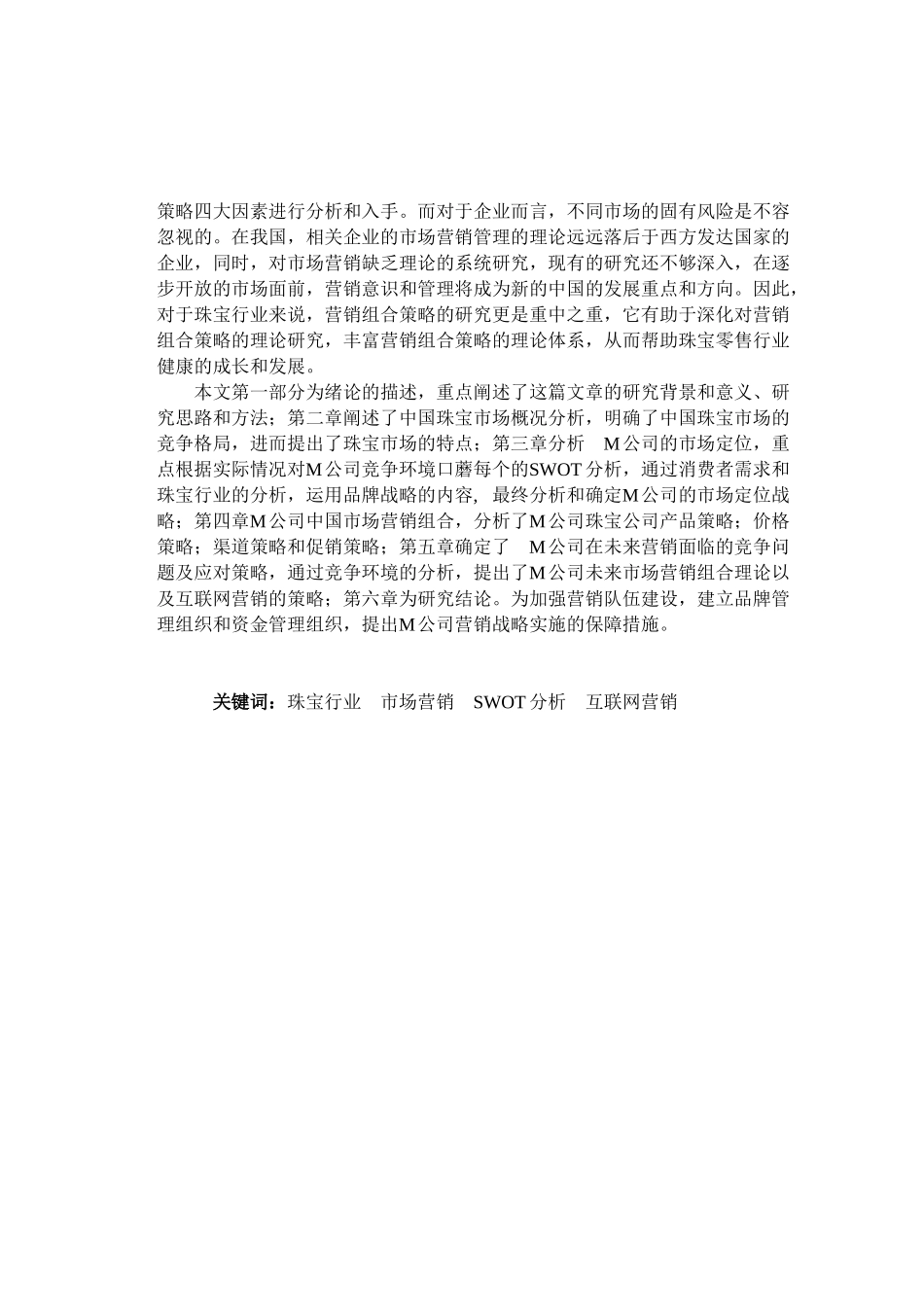 策略四大因素进行分析和入手。而对于企业而言，不同市场的固有风险是不容忽视的。在我国，相关企业的市场营销管理的理论远远落后于西方发达国家的企业，同时，对市场营销缺乏理论的系统研究，现有的研究还不够深入，在逐步开放的市场面前，营销意识和管理将成为新的中国的发展重点和方向。因此，对于珠宝行业来说，营销组合策略的研究更是重中之重，它有助于深化对营销组合策略的理论研究，丰富营销组合策略的理论体系，从而帮助珠宝零售行业健康的成长和发展。

本文第一部分为绪论的描述，重点阐述了这篇文章的研究背景和意义、研究思路和方法；第二章阐述了中国珠宝市场概况分析，明确了中国珠宝市场的竞争格局，进而提出了珠宝市场的特点；第三章分析 M公司的市场定位，重点根据实际情况对M公司竞争环境口蘑每个的SWOT分析，通过消费者需求和珠宝行业的分析，运用品牌战略的内容，最终分析和确定M公司的市场定位战略；第四章M公司中国市场营销组合，分析了M公司珠宝公司产品策略；价格策略；渠道策略和促销策略；第五章确定了 M公司在未来营销面临的竞争问题及应对策略，通过竞争环境的分析，提出了M公司未来市场营销组合理论以及互联网营销的策略；第六章为研究结论。为加强营销队伍建设，建立品牌管理组织和资金管理组织，提出M公司营销战略实施的保障措施。

关键词：珠宝行业 市场营销 SWOT分析 互联网营销